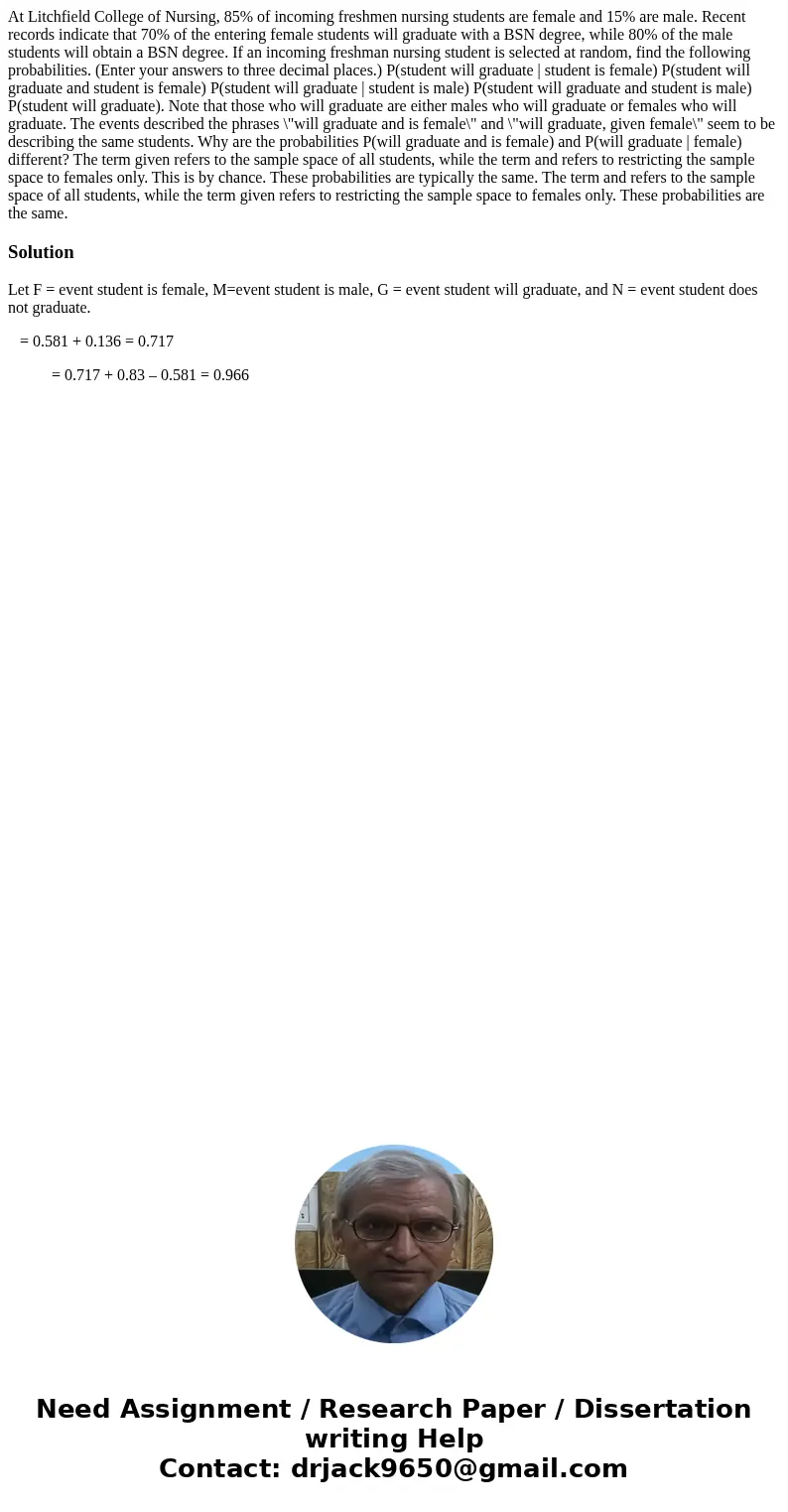 At Litchfield College of Nursing, 85% of incoming freshmen nursing students are female and 15% are male. Recent records indicate that 70% of the entering female students will graduate with a BSN degree, while 80% of the male students will obtain a BSN degree. If an incoming freshman nursing student is selected at random, find the following probabilities. (Enter your answers to three decimal places.) P(student will graduate | student is female) P(student will graduate and student is female) P(student will graduate | student is male) P(student will graduate and student is male) P(student will graduate). Note that those who will graduate are either males who will graduate or females who will graduate. The events described the phrases \"will graduate and is female\" and \"will graduate, given female\" seem to be describing the same students. Why are the probabilities P(will graduate and is female) and P(will graduate | female) different? The term given refers to the sample space of all students, while the term and refers to restricting the sample space to females only. This is by chance. These probabilities are typically the same. The term and refers to the sample space of all students, while the term given refers to restricting the sample space to females only. These probabilities are the same.

Solution

Let F = event student is female, M=event student is male, G = event student will graduate, and N = event student does not graduate.

= 0.581 + 0.136 = 0.717

= 0.717 + 0.83 – 0.581 = 0.966

Need Assignment / Research Paper / Dissertation writing Help
Contact: drjack9650@gmail.com